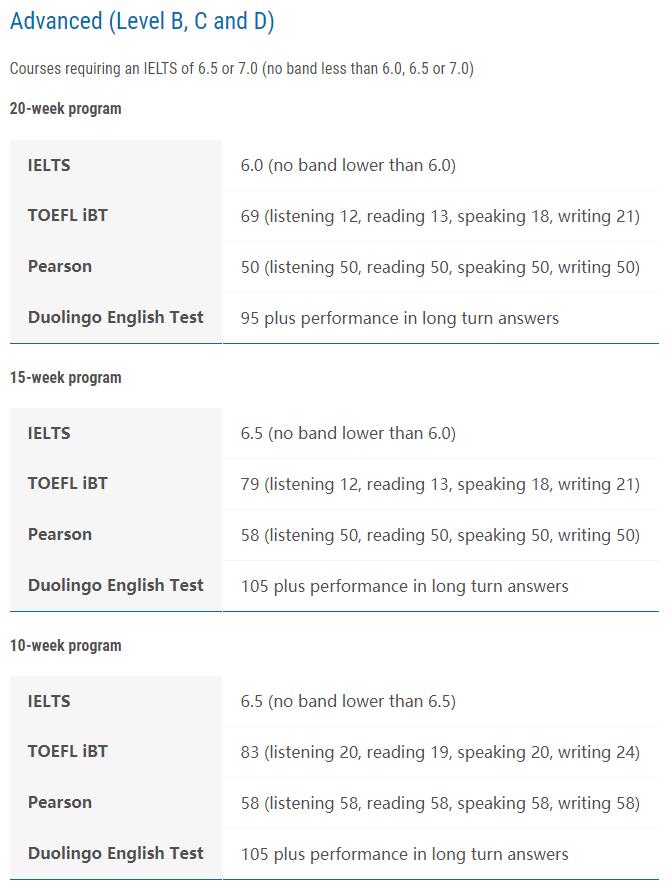 Advanced (Level B, C and D)

Courses requiring an IELTS of 6.5 or 7.0 (no band less than 6.0, 6.5 or 7.0)

20-week program

| | |
|---|---|
| IELTS | 6.0 (no band lower than 6.0) |
| TOEFL iBT | 69 (listening 12, reading 13, speaking 18, writing 21) |
| Pearson | 50 (listening 50, reading 50, speaking 50, writing 50) |
| Duolingo English Test | 95 plus performance in long turn answers |

15-week program

| | |
|---|---|
| IELTS | 6.5 (no band lower than 6.0) |
| TOEFL iBT | 79 (listening 12, reading 13, speaking 18, writing 21) |
| Pearson | 58 (listening 50, reading 50, speaking 50, writing 50) |
| Duolingo English Test | 105 plus performance in long turn answers |

10-week program

| | |
|---|---|
| IELTS | 6.5 (no band lower than 6.5) |
| TOEFL iBT | 83 (listening 20, reading 19, speaking 20, writing 24) |
| Pearson | 58 (listening 58, reading 58, speaking 58, writing 58) |
| Duolingo English Test | 105 plus performance in long turn answers |